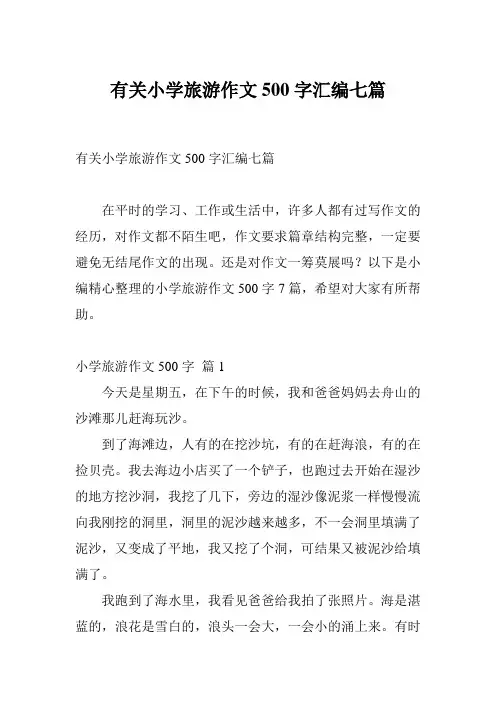 有关小学旅游作文 500 字汇编七篇

有关小学旅游作文 500 字汇编七篇

在平时的学习、工作或生活中，许多人都有过写作文的经历，对作文都不陌生吧，作文要求篇章结构完整，一定要避免无结尾作文的出现。还是对作文一筹莫展吗？以下是小编精心整理的小学旅游作文 500 字 7 篇，希望对大家有所帮助。

小学旅游作文 500 字 篇 1

今天是星期五，在下午的时候，我和爸爸妈妈去舟山的沙滩那儿赶海玩沙。

到了海滩边，人有的在挖沙坑，有的在赶海浪，有的在捡贝壳。我去海边小店买了一个铲子，也跑过去开始在湿沙的地方挖沙洞，我挖了几下，旁边的湿沙像泥浆一样慢慢流向我刚挖的洞里，洞里的泥沙越来越多，不一会洞里填满了泥沙，又变成了平地，我又挖了个洞，可结果又被泥沙给填满了。

我跑到了海水里，我看见爸爸给我拍了张照片。海是湛蓝的，浪花是雪白的，浪头一会大，一会小的涌上来。有时